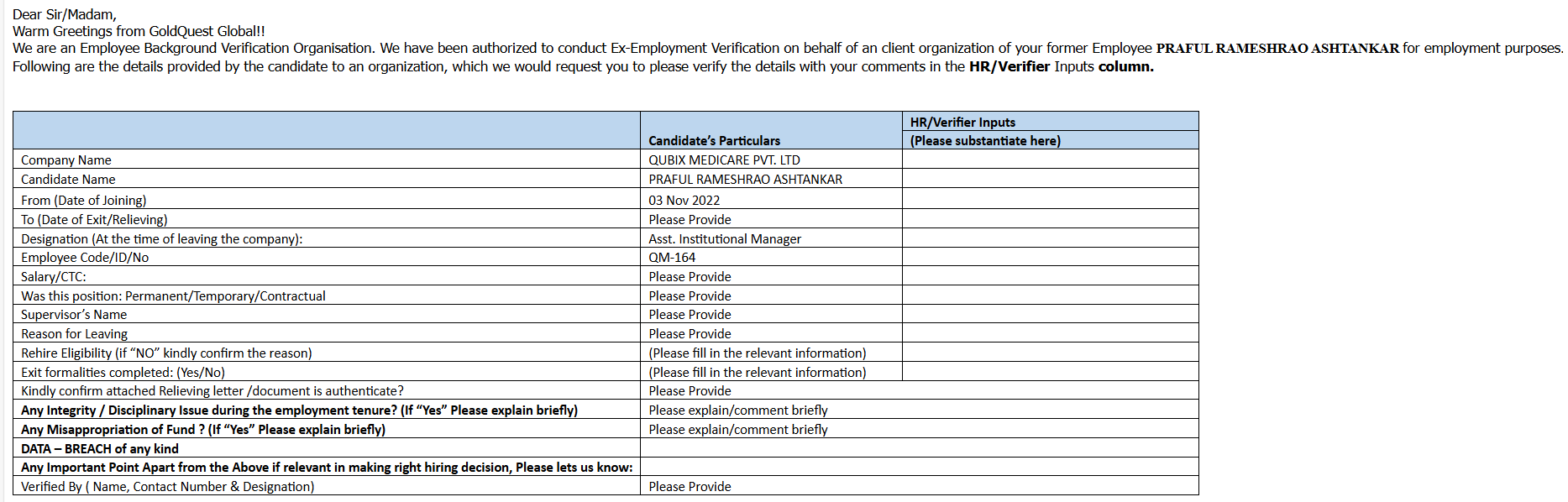 Dear Sir/Madam,
Warm Greetings from GoldQuest Global!!
We are an Employee Background Verification Organisation. We have been authorized to conduct Ex-Employment Verification on behalf of an client organization of your former Employee PRAFUL RAMESHRAO ASHTANKAR for employment purposes.
Following are the details provided by the candidate to an organization, which we would request you to please verify the details with your comments in the HR/Verifier Inputs column.

| | Candidate's Particulars | HR/Verifier Inputs (Please substantiate here) |
|---|---|---|
| Company Name | QUBIX MEDICARE PVT. LTD | |
| Candidate Name | PRAFUL RAMESHRAO ASHTANKAR | |
| From (Date of Joining) | 03 Nov 2022 | |
| To (Date of Exit/Relieving) | Please Provide | |
| Designation (At the time of leaving the company): | Asst. Institutional Manager | |
| Employee Code/ID/No | QM-164 | |
| Salary/CTC: | Please Provide | |
| Was this position: Permanent/Temporary/Contractual | Please Provide | |
| Supervisor's Name | Please Provide | |
| Reason for Leaving | Please Provide | |
| Rehire Eligibility (if "NO" kindly confirm the reason) | (Please fill in the relevant information) | |
| Exit formalities completed: (Yes/No) | (Please fill in the relevant information) | |
| Kindly confirm attached Relieving letter /document is authenticate? | Please Provide | |
| Any Integrity / Disciplinary Issue during the employment tenure? (If "Yes" Please explain briefly) | Please explain/comment briefly | |
| Any Misappropriation of Fund ? (If "Yes" Please explain briefly) | Please explain/comment briefly | |
| DATA – BREACH of any kind | | |
| Any Important Point Apart from the Above if relevant in making right hiring decision, Please lets us know: | | |
| Verified By ( Name, Contact Number & Designation) | Please Provide | |